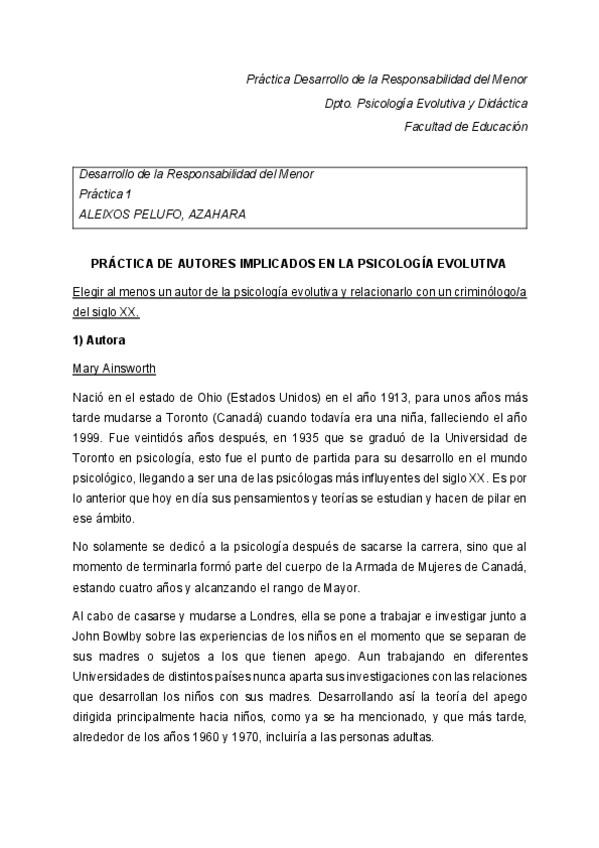 Práctica Desarrollo de la Responsabilidad del Menor
Dpto. Psicología Evolutiva y Didáctica
Facultad de Educación

Desarrollo de la Responsabilidad del Menor
Práctica 1
ALEIXOS PELUFO, AZAHARA

PRÁCTICA DE AUTORES IMPLICADOS EN LA PSICOLOGÍA EVOLUTIVA

Elegir al menos un autor de la psicología evolutiva y relacionarlo con un criminólogo/a del siglo XX.

1) Autora

Mary Ainsworth

Nació en el estado de Ohio (Estados Unidos) en el año 1913, para unos años más tarde mudarse a Toronto (Canadá) cuando todavía era una niña, falleciendo el año 1999. Fue veintidós años después, en 1935 que se graduó de la Universidad de Toronto en psicología, esto fue el punto de partida para su desarrollo en el mundo psicológico, llegando a ser una de las psicólogas más influyentes del siglo XX. Es por lo anterior que hoy en día sus pensamientos y teorías se estudian y hacen de pilar en ese ámbito.

No solamente se dedicó a la psicología después de sacarse la carrera, sino que al momento de terminarla formó parte del cuerpo de la Armada de Mujeres de Canadá, estando cuatro años y alcanzando el rango de Mayor.

Al cabo de casarse y mudarse a Londres, ella se pone a trabajar e investigar junto a John Bowlby sobre las experiencias de los niños en el momento que se separan de sus madres o sujetos a los que tienen apego. Aun trabajando en diferentes Universidades de distintos países nunca aparta sus investigaciones con las relaciones que desarrollan los niños con sus madres. Desarrollando así la teoría del apego dirigida principalmente hacia niños, como ya se ha mencionado, y que más tarde, alrededor de los años 1960 y 1970, incluiría a las personas adultas.